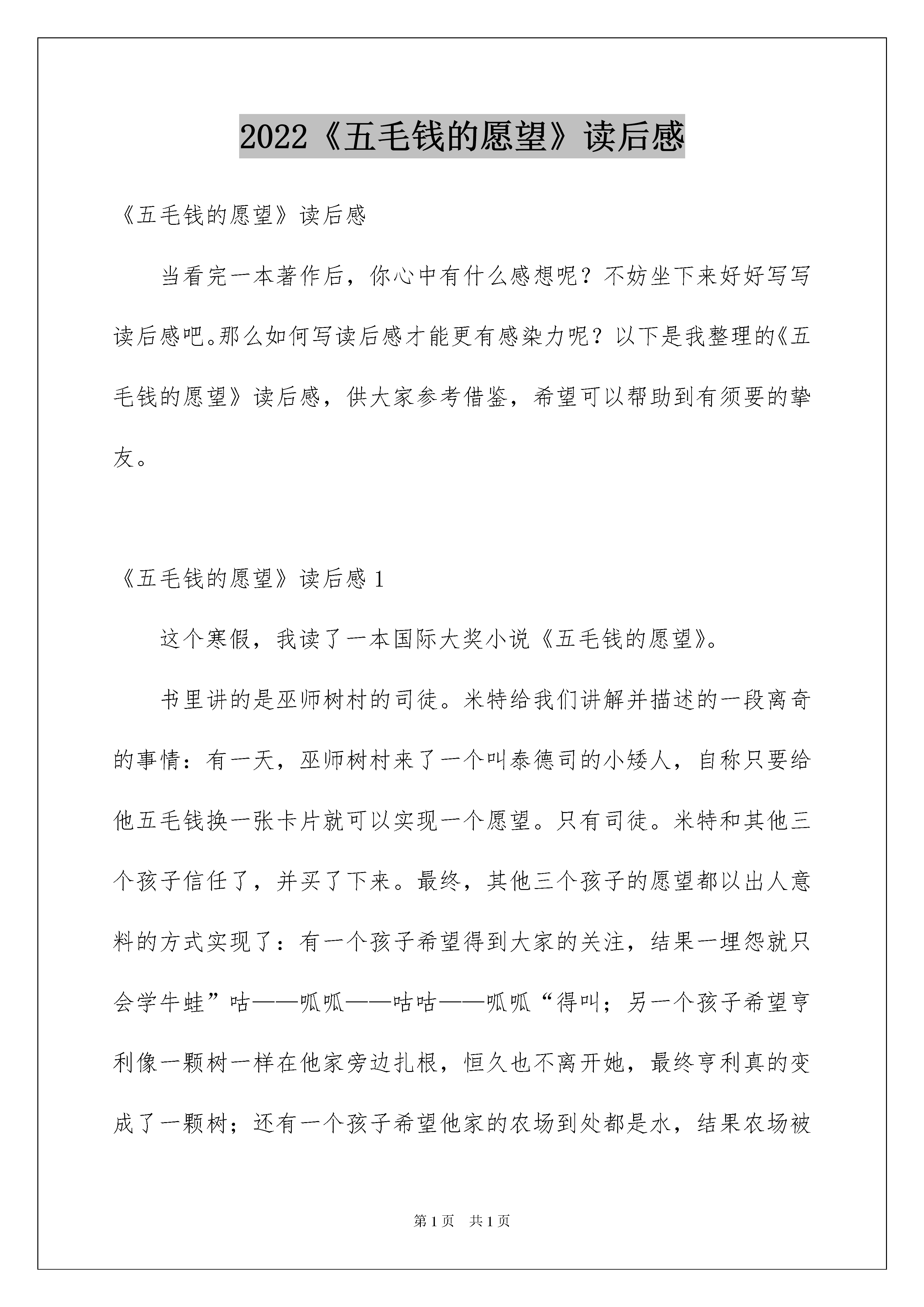 2022《五毛钱的愿望》读后感

《五毛钱的愿望》读后感

当看完一本著作后，你心中有什么感想呢？不妨坐下来好好写写读后感吧。那么如何写读后感才能更有感染力呢？以下是我整理的《五毛钱的愿望》读后感，供大家参考借鉴，希望可以帮助到有须要的挚友。

《五毛钱的愿望》读后感 1

这个寒假，我读了一本国际大奖小说《五毛钱的愿望》。

书里讲的是巫师树村的司徒。米特给我们讲解并描述的一段离奇的事情：有一天，巫师树村来了一个叫泰德司的小矮人，自称只要给他五毛钱换一张卡片就可以实现一个愿望。只有司徒。米特和其他三个孩子信任了，并买了下来。最终，其他三个孩子的愿望都以出人意料的方式实现了：有一个孩子希望得到大家的关注，结果一埋怨就只会学牛蛙”咕——呱呱——咕咕——呱呱“得叫；另一个孩子希望亨利像一颗树一样在他家旁边扎根，恒久也不离开她，最终亨利真的变成了一颗树；还有一个孩子希望他家的农场到处都是水，结果农场被

第 1 页　共 1 页